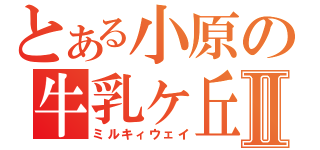 とある小原の
牛乳ケ丘Ⅱ
ミルキィウェイ